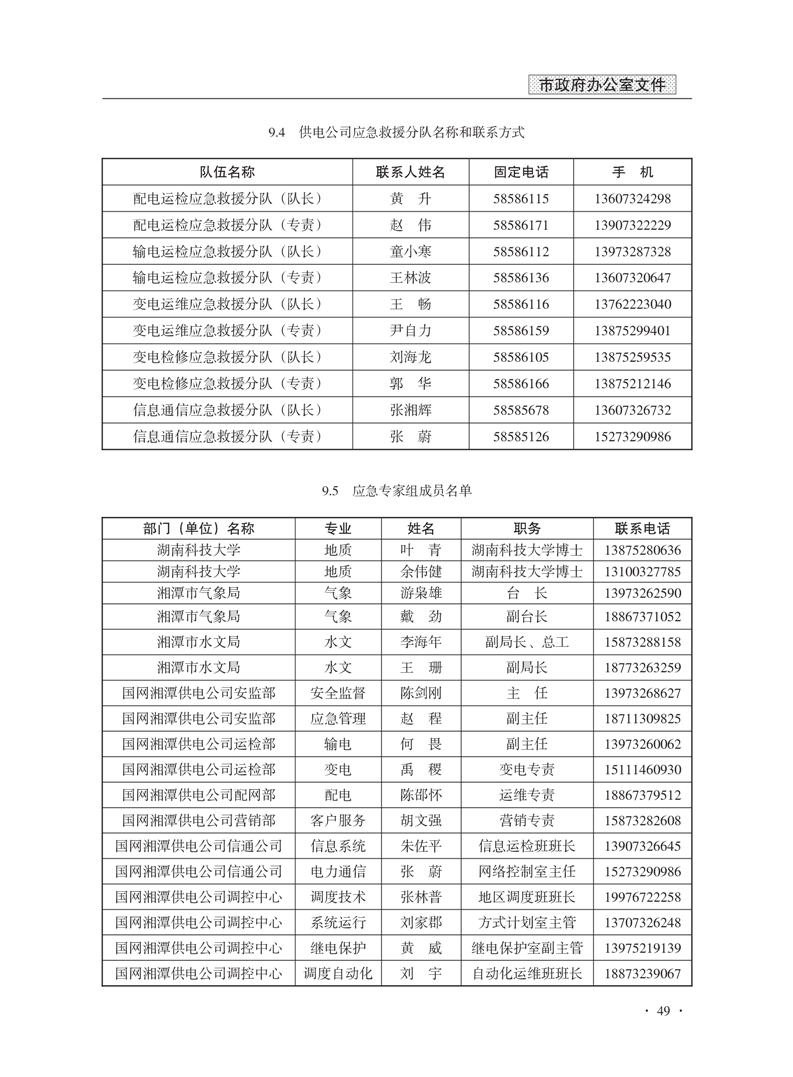 市政府办公室文件

9.4　供电公司应急救援分队名称和联系方式

| 队伍名称 | 联系人姓名 | 固定电话 | 手　机 |
|---|---|---|---|
| 配电运检应急救援分队（队长） | 黄　升 | 58586115 | 13607324298 |
| 配电运检应急救援分队（专责） | 赵　伟 | 58586171 | 13907322229 |
| 输电运检应急救援分队（队长） | 童小寒 | 58586112 | 13973287328 |
| 输电运检应急救援分队（专责） | 王林波 | 58586136 | 13607320647 |
| 变电运维应急救援分队（队长） | 王　畅 | 58586116 | 13762223040 |
| 变电运维应急救援分队（专责） | 尹自力 | 58586159 | 13875299401 |
| 变电检修应急救援分队（队长） | 刘海龙 | 58586105 | 13875259535 |
| 变电检修应急救援分队（专责） | 郭　华 | 58586166 | 13875212146 |
| 信息通信应急救援分队（队长） | 张湘辉 | 58585678 | 13607326732 |
| 信息通信应急救援分队（专责） | 张　蔚 | 58585126 | 15273290986 |

9.5　应急专家组成员名单

| 部门（单位）名称 | 专业 | 姓名 | 职务 | 联系电话 |
|---|---|---|---|---|
| 湖南科技大学 | 地质 | 叶　青 | 湖南科技大学博士 | 13875280636 |
| 湖南科技大学 | 地质 | 余伟健 | 湖南科技大学博士 | 13100327785 |
| 湘潭市气象局 | 气象 | 游枭雄 | 台　长 | 13973262590 |
| 湘潭市气象局 | 气象 | 戴　劲 | 副台长 | 18867371052 |
| 湘潭市水文局 | 水文 | 李海年 | 副局长、总工 | 15873288158 |
| 湘潭市水文局 | 水文 | 王　珊 | 副局长 | 18773263259 |
| 国网湘潭供电公司安监部 | 安全监督 | 陈剑刚 | 主　任 | 13973268627 |
| 国网湘潭供电公司安监部 | 应急管理 | 赵　程 | 副主任 | 18711309825 |
| 国网湘潭供电公司运检部 | 输电 | 何　畏 | 副主任 | 13973260062 |
| 国网湘潭供电公司运检部 | 变电 | 禹　稷 | 变电专责 | 15111460930 |
| 国网湘潭供电公司配网部 | 配电 | 陈邵怀 | 运维专责 | 18867379512 |
| 国网湘潭供电公司营销部 | 客户服务 | 胡文强 | 营销专责 | 15873282608 |
| 国网湘潭供电公司信通公司 | 信息系统 | 朱佐平 | 信息运检班班长 | 13907326645 |
| 国网湘潭供电公司信通公司 | 电力通信 | 张　蔚 | 网络控制室主任 | 15273290986 |
| 国网湘潭供电公司调控中心 | 调度技术 | 张林普 | 地区调度班班长 | 19976722258 |
| 国网湘潭供电公司调控中心 | 系统运行 | 刘家郡 | 方式计划室主管 | 13707326248 |
| 国网湘潭供电公司调控中心 | 继电保护 | 黄　威 | 继电保护室副主管 | 13975219139 |
| 国网湘潭供电公司调控中心 | 调度自动化 | 刘　宇 | 自动化运维班班长 | 18873239067 |

· 49 ·